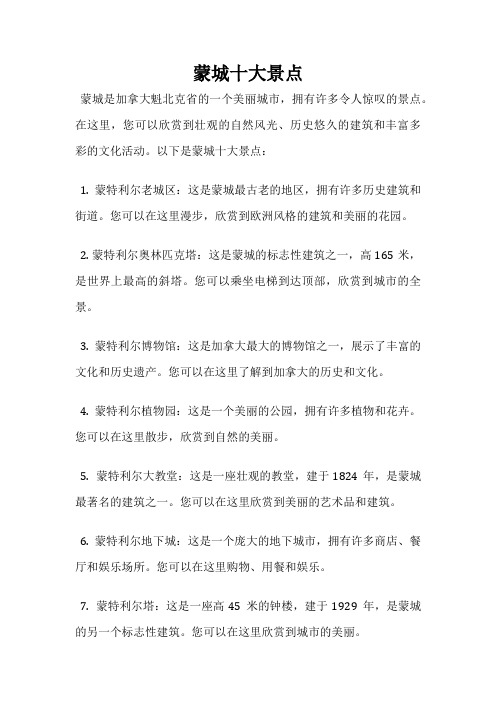 蒙城十大景点

蒙城是加拿大魁北克省的一个美丽城市，拥有许多令人惊叹的景点。在这里，您可以欣赏到壮观的自然风光、历史悠久的建筑和丰富多彩的文化活动。以下是蒙城十大景点：

1. 蒙特利尔老城区：这是蒙城最古老的地区，拥有许多历史建筑和街道。您可以在这里漫步，欣赏到欧洲风格的建筑和美丽的花园。

2. 蒙特利尔奥林匹克塔：这是蒙城的标志性建筑之一，高 165 米，是世界上最高的斜塔。您可以乘坐电梯到达顶部，欣赏到城市的全景。

3. 蒙特利尔博物馆：这是加拿大最大的博物馆之一，展示了丰富的文化和历史遗产。您可以在这里了解到加拿大的历史和文化。

4. 蒙特利尔植物园：这是一个美丽的公园，拥有许多植物和花卉。您可以在这里散步，欣赏到自然的美丽。

5. 蒙特利尔大教堂：这是一座壮观的教堂，建于 1824 年，是蒙城最著名的建筑之一。您可以在这里欣赏到美丽的艺术品和建筑。

6. 蒙特利尔地下城：这是一个庞大的地下城市，拥有许多商店、餐厅和娱乐场所。您可以在这里购物、用餐和娱乐。

7. 蒙特利尔塔：这是一座高 45 米的钟楼，建于 1929 年，是蒙城的另一个标志性建筑。您可以在这里欣赏到城市的美丽。